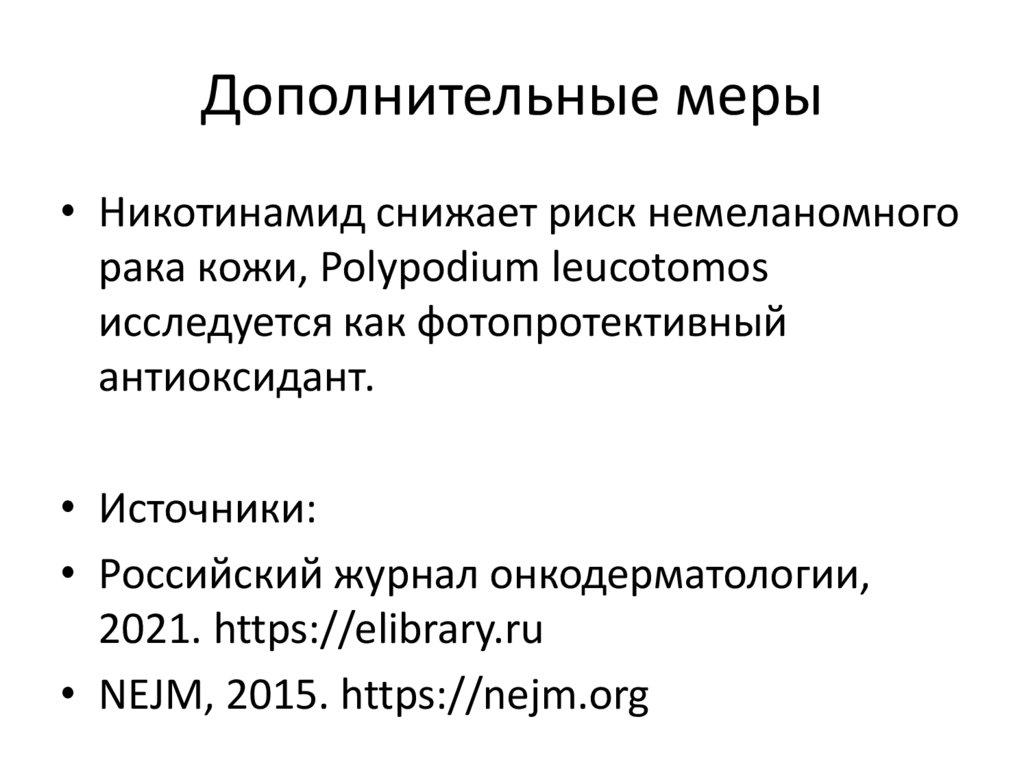 Дополнительные меры

• Никотинамид снижает риск немеланомного рака кожи, Polypodium leucotomos исследуется как фотопротективный антиоксидант.

• Источники:
• Российский журнал онкодерматологии, 2021. https://elibrary.ru
• NEJM, 2015. https://nejm.org